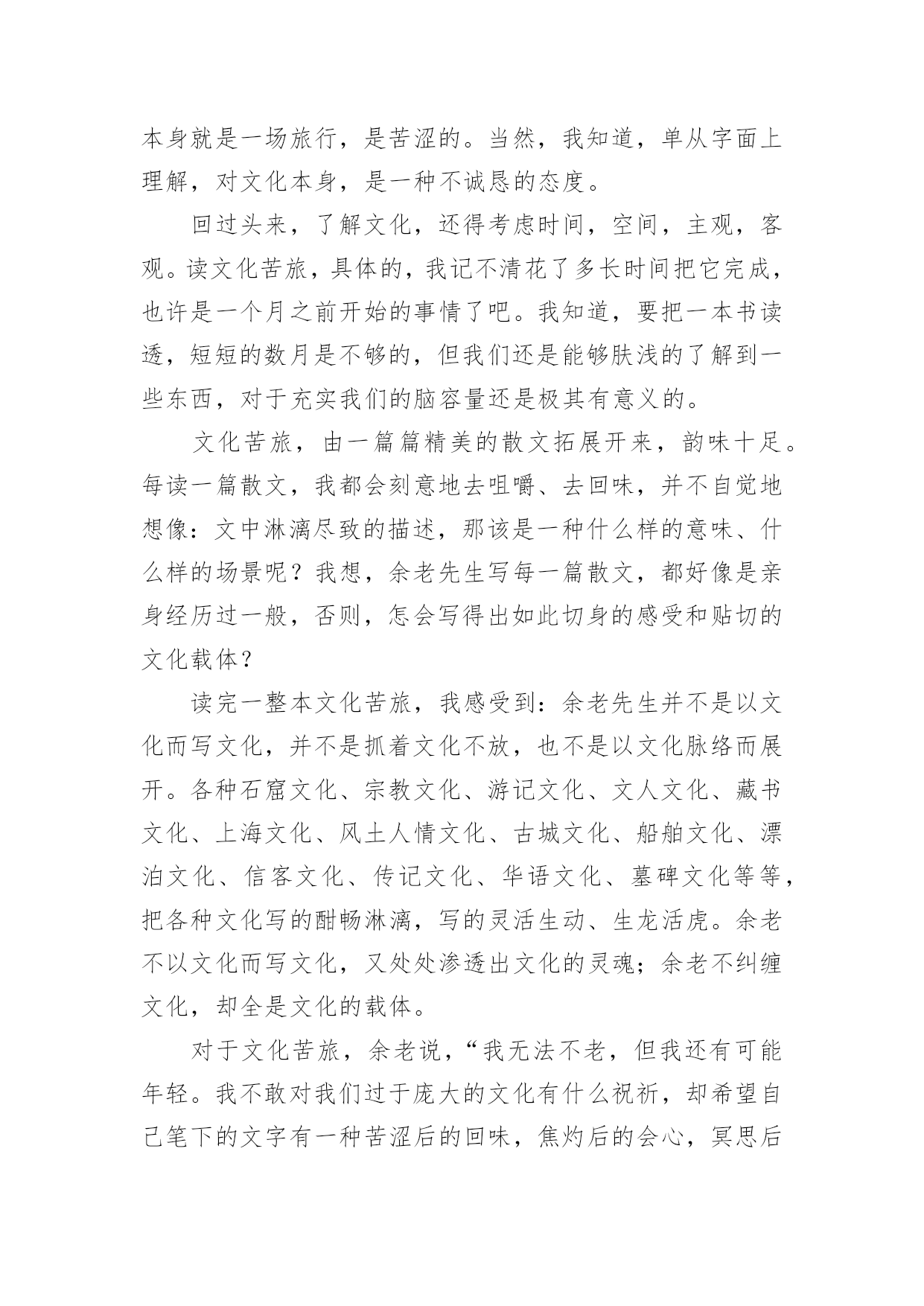 本身就是一场旅行，是苦涩的。当然，我知道，单从字面上理解，对文化本身，是一种不诚恳的态度。

回过头来，了解文化，还得考虑时间，空间，主观，客观。读文化苦旅，具体的，我记不清花了多长时间把它完成，也许是一个月之前开始的事情了吧。我知道，要把一本书读透，短短的数月是不够的，但我们还是能够肤浅的了解到一些东西，对于充实我们的脑容量还是极其有意义的。

文化苦旅，由一篇篇精美的散文拓展开来，韵味十足。每读一篇散文，我都会刻意地去咀嚼、去回味，并不自觉地想像：文中淋漓尽致的描述，那该是一种什么样的意味、什么样的场景呢？我想，余老先生写每一篇散文，都好像是亲身经历过一般，否则，怎会写得出如此切身的感受和贴切的文化载体？

读完一整本文化苦旅，我感受到：余老先生并不是以文化而写文化，并不是抓着文化不放，也不是以文化脉络而展开。各种石窟文化、宗教文化、游记文化、文人文化、藏书文化、上海文化、风土人情文化、古城文化、船舶文化、漂泊文化、信客文化、传记文化、华语文化、墓碑文化等等，把各种文化写的酣畅淋漓，写的灵活生动、生龙活虎。余老不以文化而写文化，又处处渗透出文化的灵魂；余老不纠缠文化，却全是文化的载体。

对于文化苦旅，余老说，“我无法不老，但我还有可能年轻。我不敢对我们过于庞大的文化有什么祝祈，却希望自己笔下的文字有一种苦涩后的回味，焦灼后的会心，冥思后